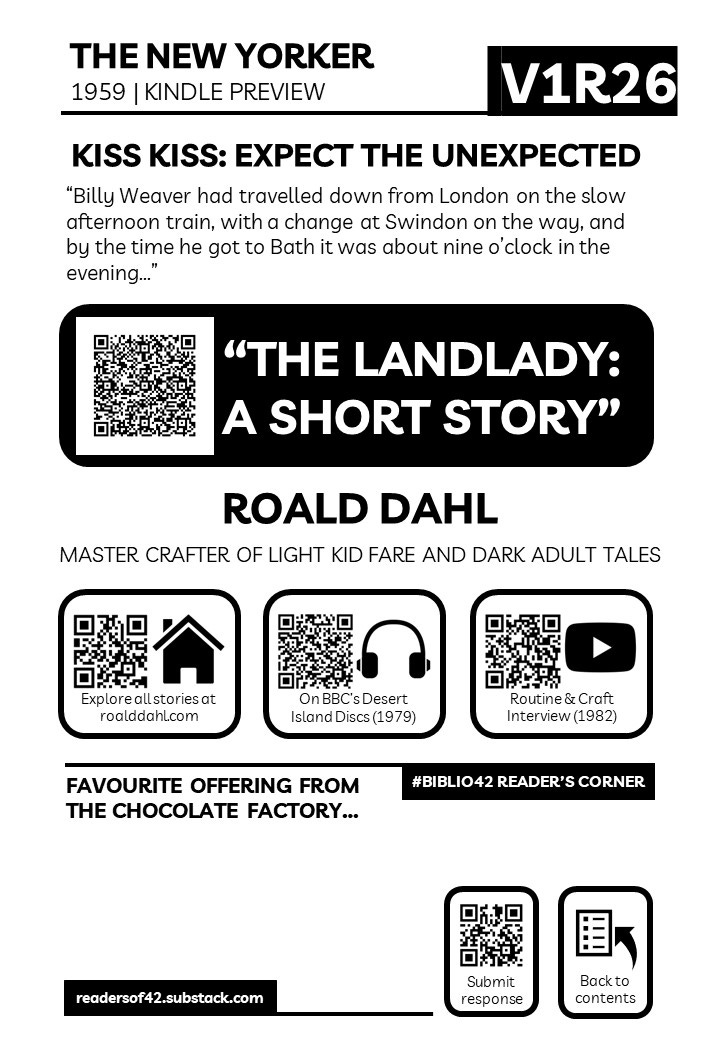 THE NEW YORKER
1959 | KINDLE PREVIEW

V1R26

KISS KISS: EXPECT THE UNEXPECTED

“Billy Weaver had travelled down from London on the slow afternoon train, with a change at Swindon on the way, and by the time he got to Bath it was about nine o’clock in the evening…”

“THE LANDLADY: A SHORT STORY”

ROALD DAHL

MASTER CRAFTER OF LIGHT KID FARE AND DARK ADULT TALES

Explore all stories at roalddahl.com

On BBC’s Desert Island Discs (1979)

Routine & Craft Interview (1982)

FAVOURITE OFFERING FROM THE CHOCOLATE FACTORY…

#BIBLIO42 READER’S CORNER

Submit response

Back to contents

readersof42.substack.com